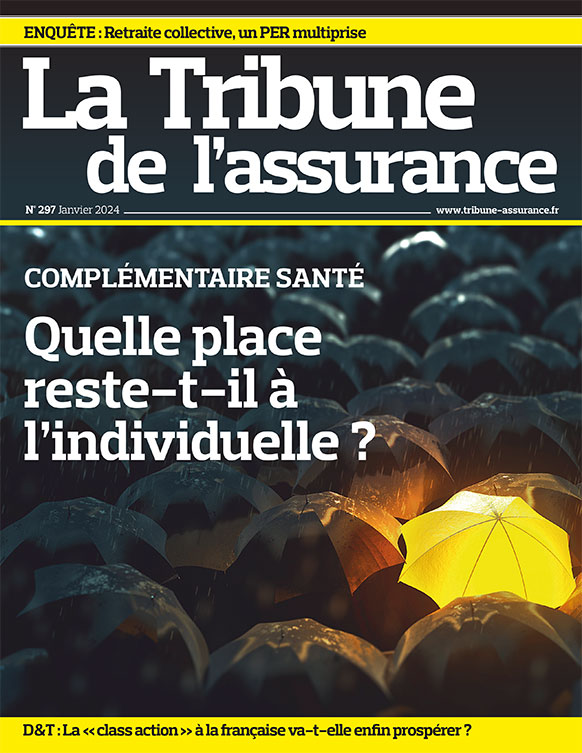 ENQUÊTE : Retraite collective, un PER multiprise

La Tribune de l'assurance

N° 297 Janvier 2024

www.tribune-assurance.fr

COMPLÉMENTAIRE SANTÉ

Quelle place reste-t-il à l'individuelle ?

D&T : La << class action >> à la française va-t-elle enfin prospérer ?